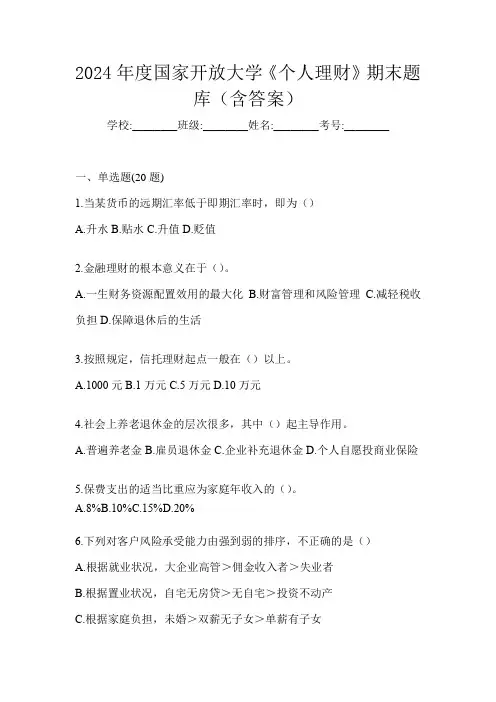 2024 年度国家开放大学《个人理财》期末题库（含答案）

学校:________班级:________姓名:________考号:________

一、单选题(20 题)

1.当某货币的远期汇率低于即期汇率时，即为（）

A.升水 B.贴水 C.升值 D.贬值

2.金融理财的根本意义在于（）。

A.一生财务资源配置效用的最大化 B.财富管理和风险管理 C.减轻税收负担 D.保障退休后的生活

3.按照规定，信托理财起点一般在（）以上。

A.1000 元 B.1 万元 C.5 万元 D.10 万元

4.社会上养老退休金的层次很多，其中（）起主导作用。

A.普遍养老金 B.雇员退休金 C.企业补充退休金 D.个人自愿投商业保险

5.保费支出的适当比重应为家庭年收入的（）。

A.8%B.10%C.15%D.20%

6.下列对客户风险承受能力由强到弱的排序，不正确的是（）

A.根据就业状况，大企业高管＞佣金收入者＞失业者

B.根据置业状况，自宅无房贷＞无自宅＞投资不动产

C.根据家庭负担，未婚＞双薪无子女＞单薪有子女